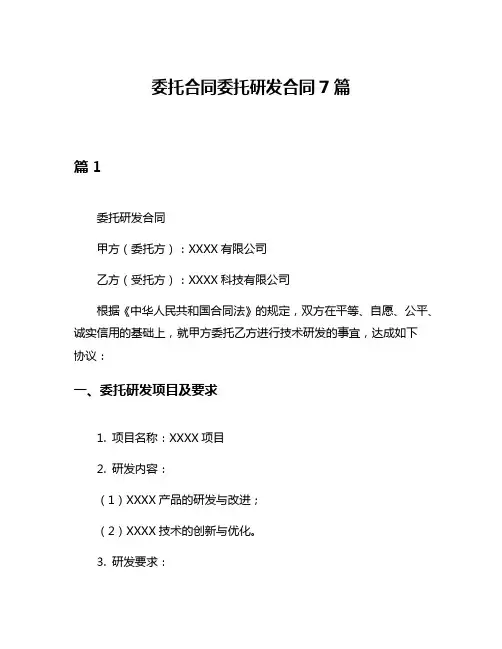 委托合同委托研发合同 7 篇

篇 1

委托研发合同

甲方（委托方）：XXXX 有限公司

乙方（受托方）：XXXX 科技有限公司

根据《中华人民共和国合同法》的规定，双方在平等、自愿、公平、诚实信用的基础上，就甲方委托乙方进行技术研发的事宜，达成如下协议：

一、委托研发项目及要求

1. 项目名称：XXXX 项目

2. 研发内容：

（1）XXXX 产品的研发与改进；

（2）XXXX 技术的创新与优化。

3. 研发要求：